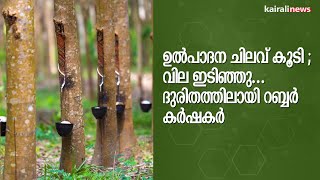 kairalinews

ഉൽപാദന ചിലവ് കൂടി ; വില ഇടിഞ്ഞു... ദുരിതത്തിലായി റബ്ബർ കർഷകർ